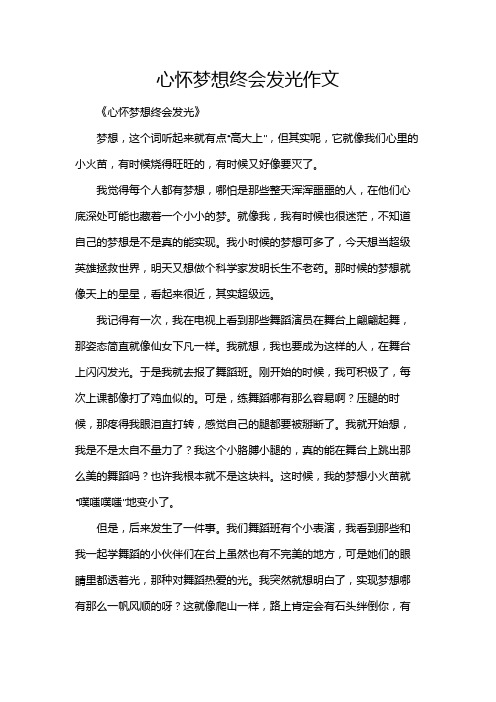 心怀梦想终会发光作文

《心怀梦想终会发光》

梦想，这个词听起来就有点“高大上”，但其实呢，它就像我们心里的小火苗，有时候烧得旺旺的，有时候又好像要灭了。

我觉得每个人都有梦想，哪怕是那些整天浑浑噩噩的人，在他们心底深处可能也藏着一个小小的梦。就像我，我有时候也很迷茫，不知道自己的梦想是不是真的能实现。我小时候的梦想可多了，今天想当超级英雄拯救世界，明天又想做个科学家发明长生不老药。那时候的梦想就像天上的星星，看起来很近，其实超级远。

我记得有一次，我在电视上看到那些舞蹈演员在舞台上翩翩起舞，那姿态简直就像仙女下凡一样。我就想，我也要成为这样的人，在舞台上闪闪发光。于是我就去报了舞蹈班。刚开始的时候，我可积极了，每次上课都像打了鸡血似的。可是，练舞蹈哪有那么容易啊？压腿的时候，那疼得我眼泪直打转，感觉自己的腿都要被掰断了。我就开始想，我是不是太自不量力了？我这个小胳膊小腿的，真的能在舞台上跳出那么美的舞蹈吗？也许我根本就不是这块料。这时候，我的梦想小火苗就“噗嗤噗嗤”地变小了。

但是，后来发生了一件事。我们舞蹈班有个小表演，我看到那些和我一起学舞蹈的小伙伴们在台上虽然也有不完美的地方，可是她们的眼睛里都透着光，那种对舞蹈热爱的光。我突然就想明白了，实现梦想哪有那么一帆风顺的呀？这就像爬山一样，路上肯定会有石头绊倒你，有